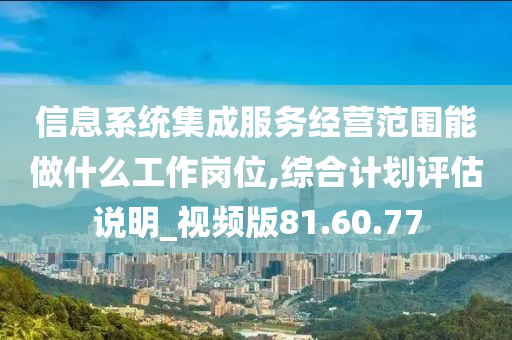 信息系统集成服务经营范围能做什么工作岗位,综合计划评估说明_视频版81.60.77